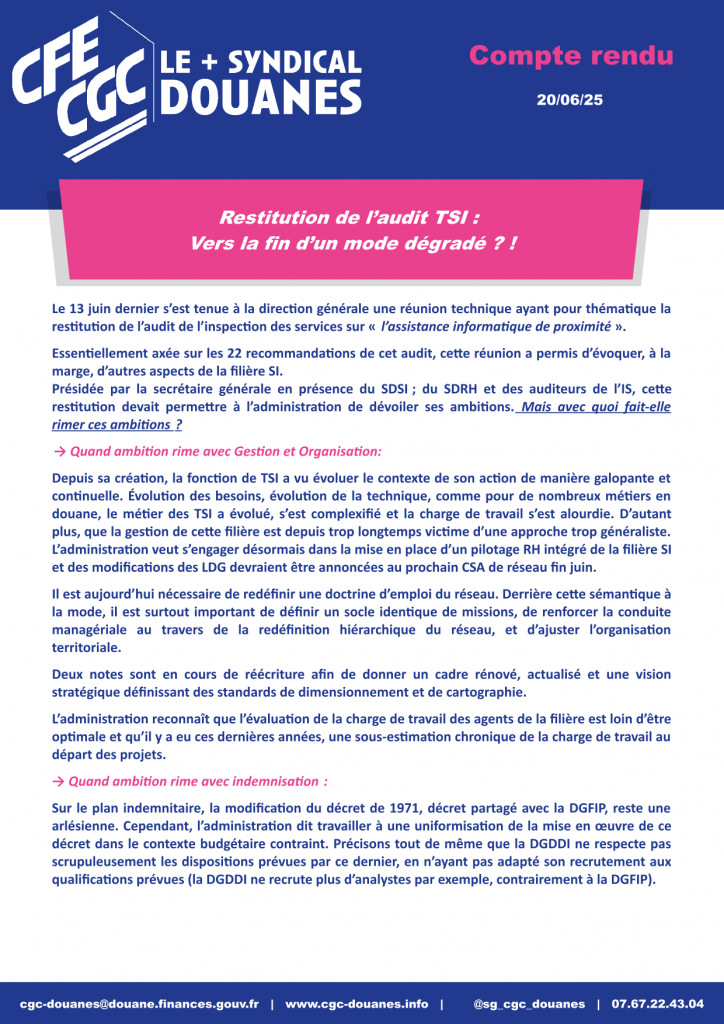 CFE CGC LE + SYNDICAL DOUANES

Compte rendu

20/06/25

Restitution de l'audit TSI :
Vers la fin d'un mode dégradé ? !

Le 13 juin dernier s'est tenue à la direction générale une réunion technique ayant pour thématique la restitution de l'audit de l'inspection des services sur « l'assistance informatique de proximité ».

Essentiellement axée sur les 22 recommandations de cet audit, cette réunion a permis d'évoquer, à la marge, d'autres aspects de la filière SI.
Présidée par la secrétaire générale en présence du SDSI ; du SDRH et des auditeurs de l'IS, cette restitution devait permettre à l'administration de dévoiler ses ambitions. Mais avec quoi fait-elle rimer ces ambitions ?

→ Quand ambition rime avec Gestion et Organisation:

Depuis sa création, la fonction de TSI a vu évoluer le contexte de son action de manière galopante et continuelle. Évolution des besoins, évolution de la technique, comme pour de nombreux métiers en douane, le métier des TSI a évolué, s'est complexifié et la charge de travail s'est alourdie. D'autant plus, que la gestion de cette filière est depuis trop longtemps victime d'une approche trop généraliste. L'administration veut s'engager désormais dans la mise en place d'un pilotage RH intégré de la filière SI et des modifications des LDG devraient être annoncées au prochain CSA de réseau fin juin.

Il est aujourd'hui nécessaire de redéfinir une doctrine d'emploi du réseau. Derrière cette sémantique à la mode, il est surtout important de définir un socle identique de missions, de renforcer la conduite managériale au travers de la redéfinition hiérarchique du réseau, et d'ajuster l'organisation territoriale.

Deux notes sont en cours de réécriture afin de donner un cadre rénové, actualisé et une vision stratégique définissant des standards de dimensionnement et de cartographie.

L'administration reconnaît que l'évaluation de la charge de travail des agents de la filière est loin d'être optimale et qu'il y a eu ces dernières années, une sous-estimation chronique de la charge de travail au départ des projets.

→ Quand ambition rime avec indemnisation :

Sur le plan indemnitaire, la modification du décret de 1971, décret partagé avec la DGFIP, reste une arlésienne. Cependant, l'administration dit travailler à une uniformisation de la mise en œuvre de ce décret dans le contexte budgétaire contraint. Précisons tout de même que la DGDDI ne respecte pas scrupuleusement les dispositions prévues par ce dernier, en n'ayant pas adapté son recrutement aux qualifications prévues (la DGDDI ne recrute plus d'analystes par exemple, contrairement à la DGFIP).

cgc-douanes@douane.finances.gouv.fr | www.cgc-douanes.info | @sg_cgc_douanes | 07.67.22.43.04